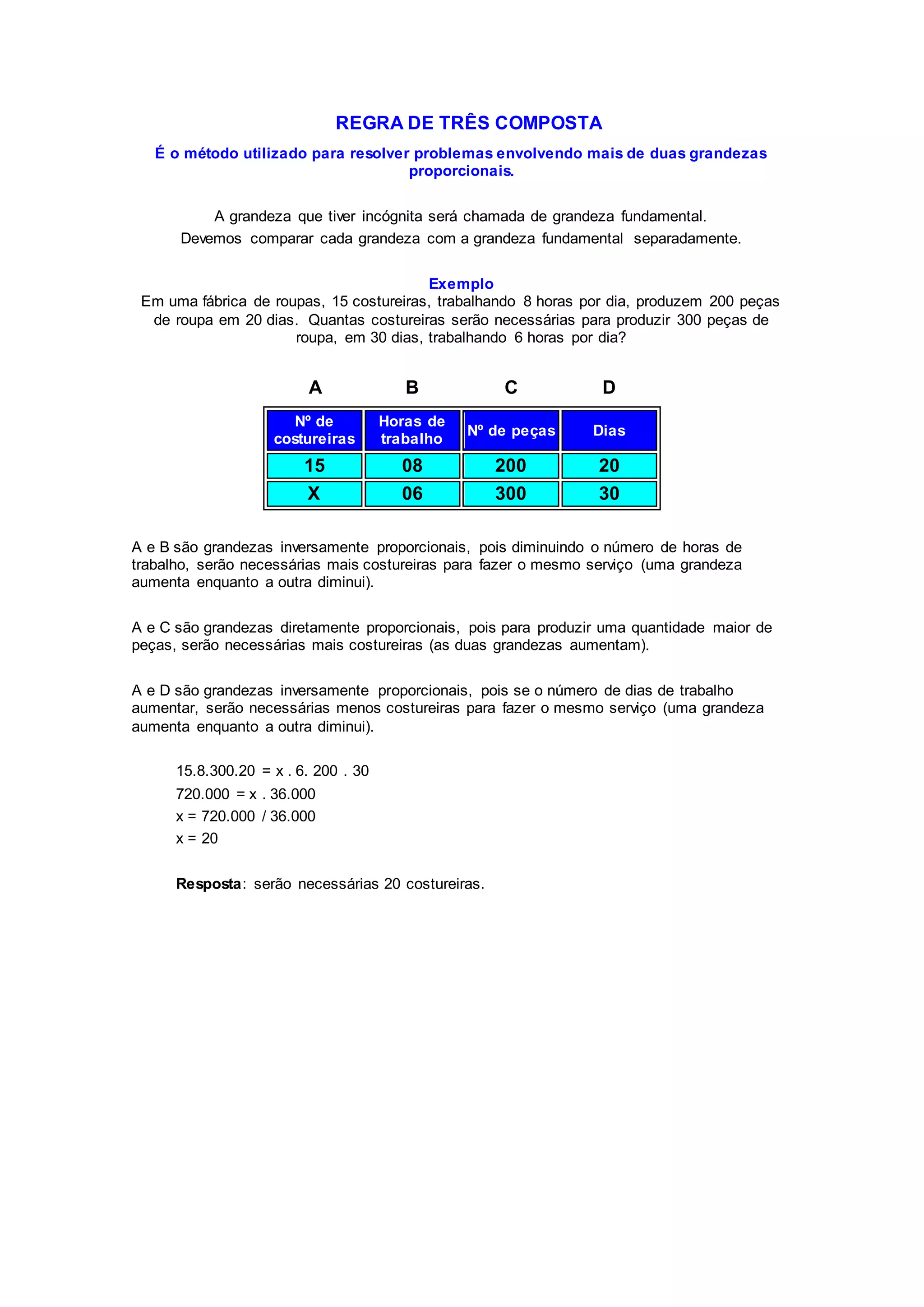 REGRA DE TRÊS COMPOSTA

É o método utilizado para resolver problemas envolvendo mais de duas grandezas proporcionais.

A grandeza que tiver incógnita será chamada de grandeza fundamental.
Devemos comparar cada grandeza com a grandeza fundamental separadamente.

Exemplo
Em uma fábrica de roupas, 15 costureiras, trabalhando 8 horas por dia, produzem 200 peças de roupa em 20 dias. Quantas costureiras serão necessárias para produzir 300 peças de roupa, em 30 dias, trabalhando 6 horas por dia?

| A | B | C | D |
|---|---|---|---|
| Nº de costureiras | Horas de trabalho | Nº de peças | Dias |
| 15 | 08 | 200 | 20 |
| X | 06 | 300 | 30 |

A e B são grandezas inversamente proporcionais, pois diminuindo o número de horas de trabalho, serão necessárias mais costureiras para fazer o mesmo serviço (uma grandeza aumenta enquanto a outra diminui).

A e C são grandezas diretamente proporcionais, pois para produzir uma quantidade maior de peças, serão necessárias mais costureiras (as duas grandezas aumentam).

A e D são grandezas inversamente proporcionais, pois se o número de dias de trabalho aumentar, serão necessárias menos costureiras para fazer o mesmo serviço (uma grandeza aumenta enquanto a outra diminui).

15.8.300.20 = x . 6. 200 . 30
720.000 = x . 36.000
x = 720.000 / 36.000
x = 20

Resposta: serão necessárias 20 costureiras.